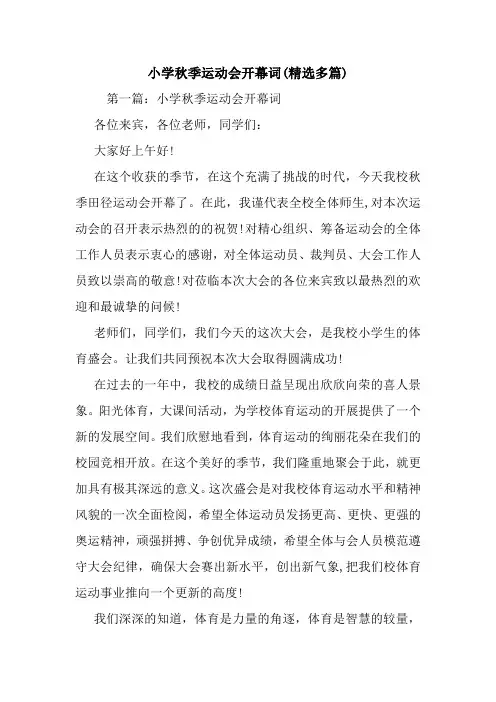 小学秋季运动会开幕词(精选多篇)

第一篇：小学秋季运动会开幕词

各位来宾，各位老师，同学们：

大家好上午好!

在这个收获的季节，在这个充满了挑战的时代，今天我校秋季田径运动会开幕了。在此，我谨代表全校全体师生,对本次运动会的召开表示热烈的的祝贺!对精心组织、筹备运动会的全体工作人员表示衷心的感谢，对全体运动员、裁判员、大会工作人员致以崇高的敬意!对莅临本次大会的各位来宾致以最热烈的欢迎和最诚挚的问候!

老师们，同学们，我们今天的这次大会，是我校小学生的体育盛会。让我们共同预祝本次大会取得圆满成功!

在过去的一年中，我校的成绩日益呈现出欣欣向荣的喜人景象。阳光体育，大课间活动，为学校体育运动的开展提供了一个新的发展空间。我们欣慰地看到，体育运动的绚丽花朵在我们的校园竞相开放。在这个美好的季节，我们隆重地聚会于此，就更加具有极其深远的意义。这次盛会是对我校体育运动水平和精神风貌的一次全面检阅，希望全体运动员发扬更高、更快、更强的奥运精神，顽强拼搏、争创优异成绩，希望全体与会人员模范遵守大会纪律，确保大会赛出新水平，创出新气象,把我们校体育运动事业推向一个更新的高度!

我们深深的知道，体育是力量的角逐，体育是智慧的较量，